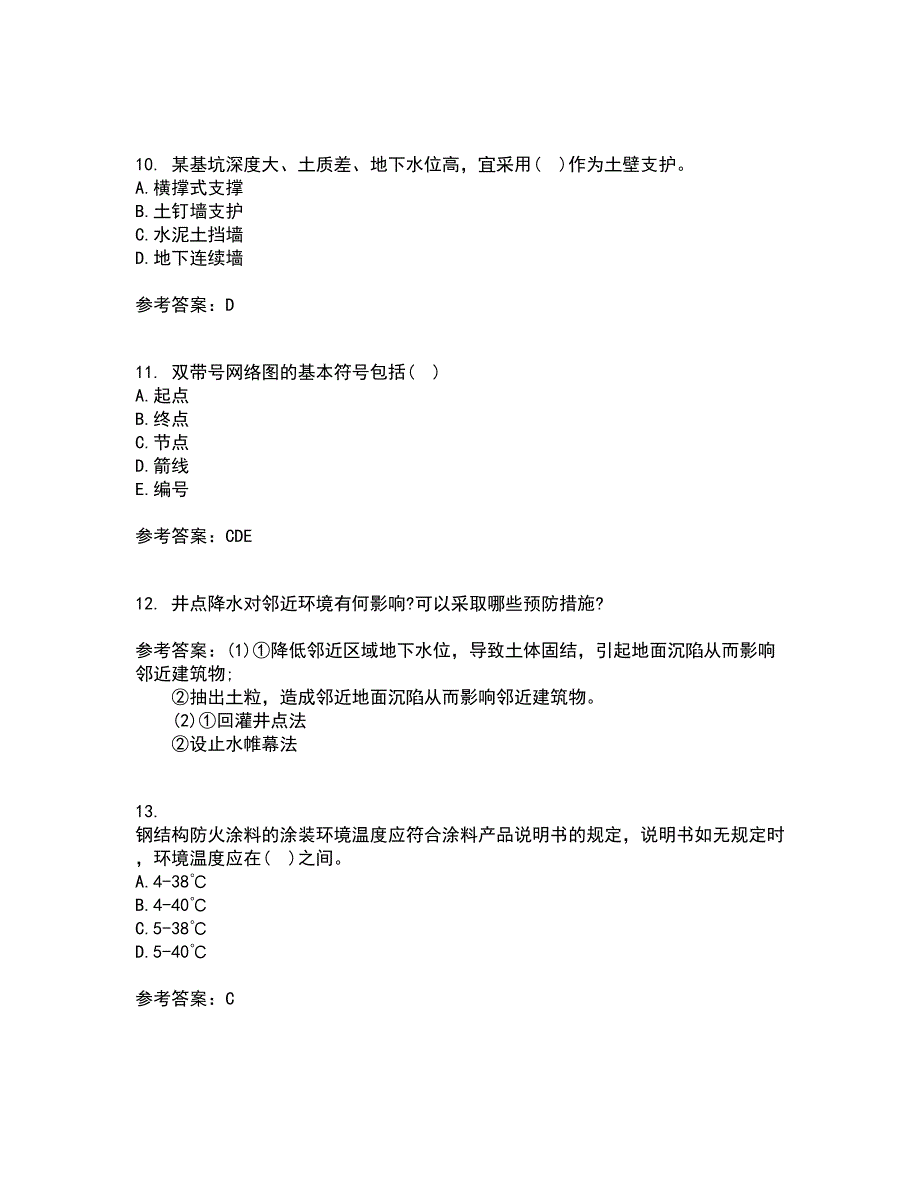 10. 某基坑深度大、土质差、地下水位高，宜采用(　)作为土壁支护。
A.横撑式支撑
B.土钉墙支护
C.水泥土挡墙
D.地下连续墙

参考答案：D

11. 双带号网络图的基本符号包括(　)
A.起点
B.终点
C.节点
D.箭线
E.编号

参考答案：CDE

12. 井点降水对邻近环境有何影响?可以采取哪些预防措施?

参考答案：(1)①降低邻近区域地下水位，导致土体固结，引起地面沉陷从而影响邻近建筑物;
②抽出土粒，造成邻近地面沉陷从而影响邻近建筑物。
(2)①回灌井点法
②设止水帷幕法

13.
钢结构防火涂料的涂装环境温度应符合涂料产品说明书的规定，说明书如无规定时，环境温度应在(　)之间。
A.4-38℃
B.4-40℃
C.5-38℃
D.5-40℃

参考答案：C